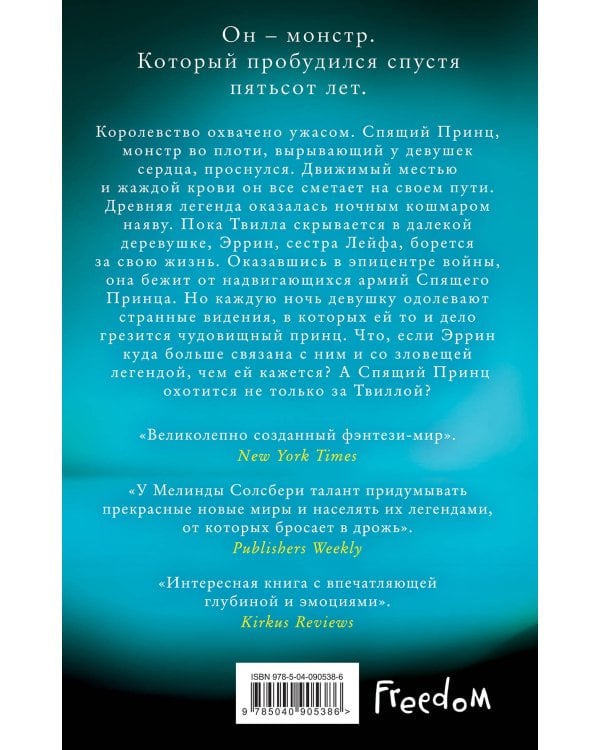 Он – монстр.
Который пробудился спустя пятьсот лет.

Королевство охвачено ужасом. Спящий Принц, монстр во плоти, вырывающий у девушек сердца, проснулся. Движимый местью и жаждой крови он все сметает на своем пути. Древняя легенда оказалась ночным кошмаром наяву. Пока Твилла скрывается в далекой деревушке, Эррин, сестра Лейфа, борется за свою жизнь. Оказавшись в эпицентре войны, она бежит от надвигающихся армий Спящего Принца. Но каждую ночь девушку одолевают странные видения, в которых ей то и дело грезится чудовищный принц. Что, если Эррин куда больше связана с ним и со зловещей легендой, чем ей кажется? А Спящий Принц охотится не только за Твиллой?

«Великолепно созданный фэнтези-мир».
New York Times

«У Мелинды Солсбери талант придумывать прекрасные новые миры и населять их легендами, от которых бросает в дрожь».
Publishers Weekly

«Интересная книга с впечатляющей глубиной и эмоциями».
Kirkus Reviews

ISBN 978-5-04-090538-6
9 785040 905386 >

Freedom